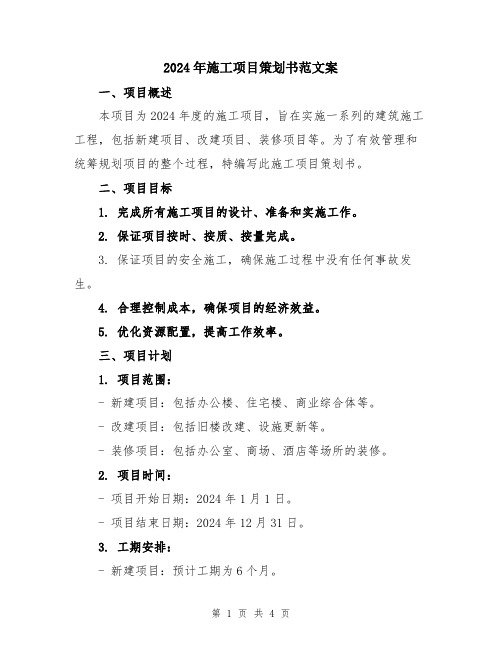 2024年施工项目策划书范文案

一、项目概述

本项目为2024年度的施工项目，旨在实施一系列的建筑施工工程，包括新建项目、改建项目、装修项目等。为了有效管理和统筹规划项目的整个过程，特编写此施工项目策划书。

二、项目目标

1. 完成所有施工项目的设计、准备和实施工作。

2. 保证项目按时、按质、按量完成。

3. 保证项目的安全施工，确保施工过程中没有任何事故发生。

4. 合理控制成本，确保项目的经济效益。

5. 优化资源配置，提高工作效率。

三、项目计划

1. 项目范围：

- 新建项目：包括办公楼、住宅楼、商业综合体等。

- 改建项目：包括旧楼改建、设施更新等。

- 装修项目：包括办公室、商场、酒店等场所的装修。

2. 项目时间：

- 项目开始日期：2024年1月1日。

- 项目结束日期：2024年12月31日。

3. 工期安排：

- 新建项目：预计工期为6个月。

第 1 页 共 4 页